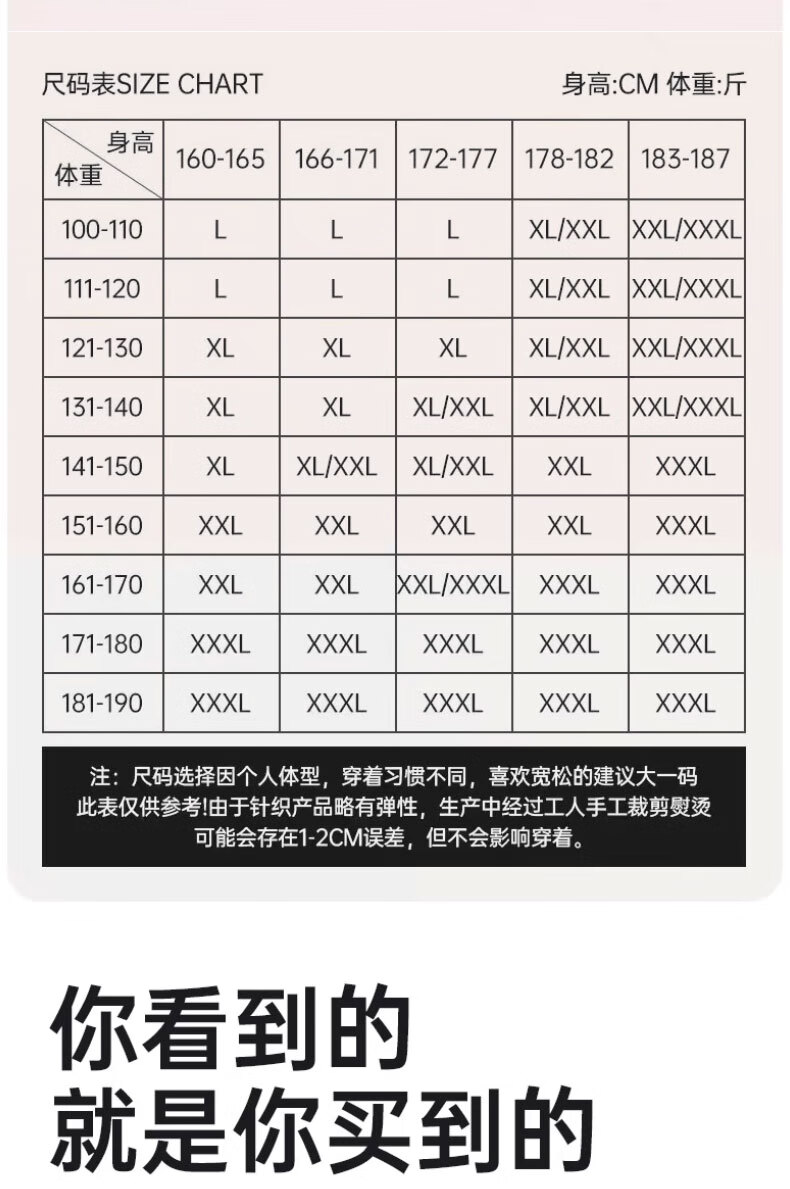 尺码表SIZE CHART

身高:CM 体重:斤

| 身高 体重 | 160-165 | 166-171 | 172-177 | 178-182 | 183-187 |
|---|---|---|---|---|---|
| 100-110 | L | L | L | XL/XXL | XXL/XXXL |
| 111-120 | L | L | L | XL/XXL | XXL/XXXL |
| 121-130 | XL | XL | XL | XL/XXL | XXL/XXXL |
| 131-140 | XL | XL | XL/XXL | XL/XXL | XXL/XXXL |
| 141-150 | XL | XL/XXL | XL/XXL | XXL | XXXL |
| 151-160 | XXL | XXL | XXL | XXL | XXXL |
| 161-170 | XXL | XXL | XXL/XXXL | XXXL | XXXL |
| 171-180 | XXXL | XXXL | XXXL | XXXL | XXXL |
| 181-190 | XXXL | XXXL | XXXL | XXXL | XXXL |

注：尺码选择因个人体型，穿着习惯不同，喜欢宽松的建议大一码
此表仅供参考!由于针织产品略有弹性，生产中经过工人手工裁剪熨烫
可能会存在1-2CM误差，但不会影响穿着。

你看到的
就是你买到的